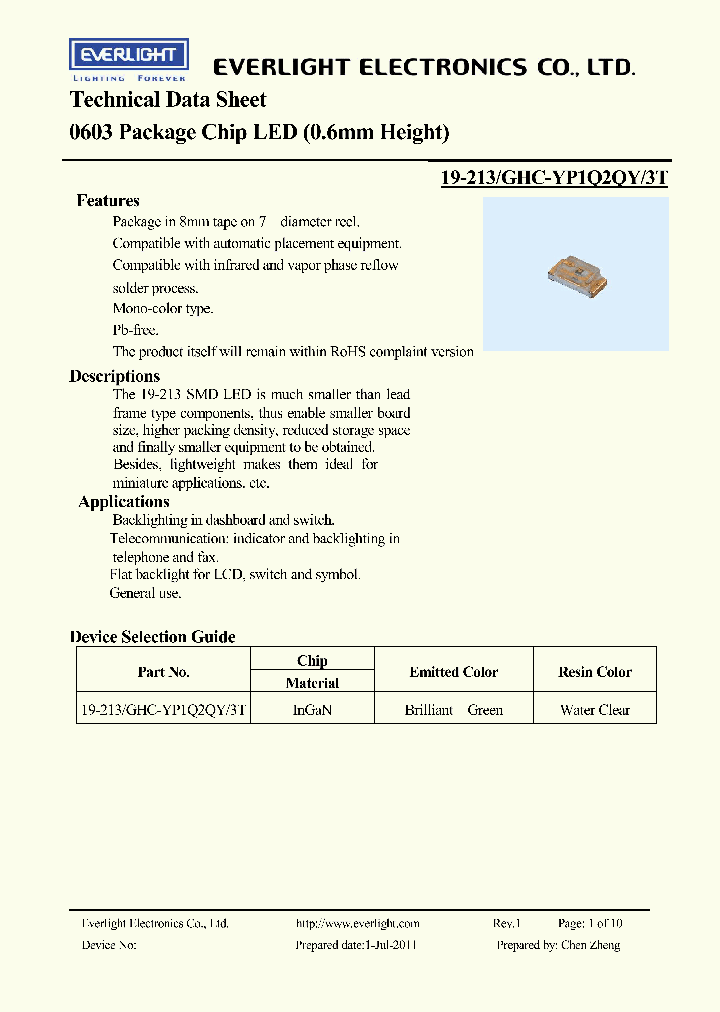 EVERLIGHT
LIGHTING FOREVER
EVERLIGHT ELECTRONICS CO., LTD.

Technical Data Sheet
0603 Package Chip LED (0.6mm Height)

19-213/GHC-YP1Q2QY/3T

Features
Package in 8mm tape on 7 diameter reel.
Compatible with automatic placement equipment.
Compatible with infrared and vapor phase reflow solder process.
Mono-color type.
Pb-free.
The product itself will remain within RoHS complaint version

Descriptions
The 19-213 SMD LED is much smaller than lead frame type components, thus enable smaller board size, higher packing density, reduced storage space and finally smaller equipment to be obtained. Besides, lightweight makes them ideal for miniature applications. etc.

Applications
Backlighting in dashboard and switch.
Telecommunication: indicator and backlighting in telephone and fax.
Flat backlight for LCD, switch and symbol.
General use.

Device Selection Guide

| Part No. | Chip Material | Emitted Color | Resin Color |
|---|---|---|---|
| 19-213/GHC-YP1Q2QY/3T | InGaN | Brilliant Green | Water Clear |

Everlight Electronics Co., Ltd. http://www.everlight.com Rev.1 Page: 1 of 10
Device No: Prepared date:1-Jul-2011 Prepared by: Chen Zheng